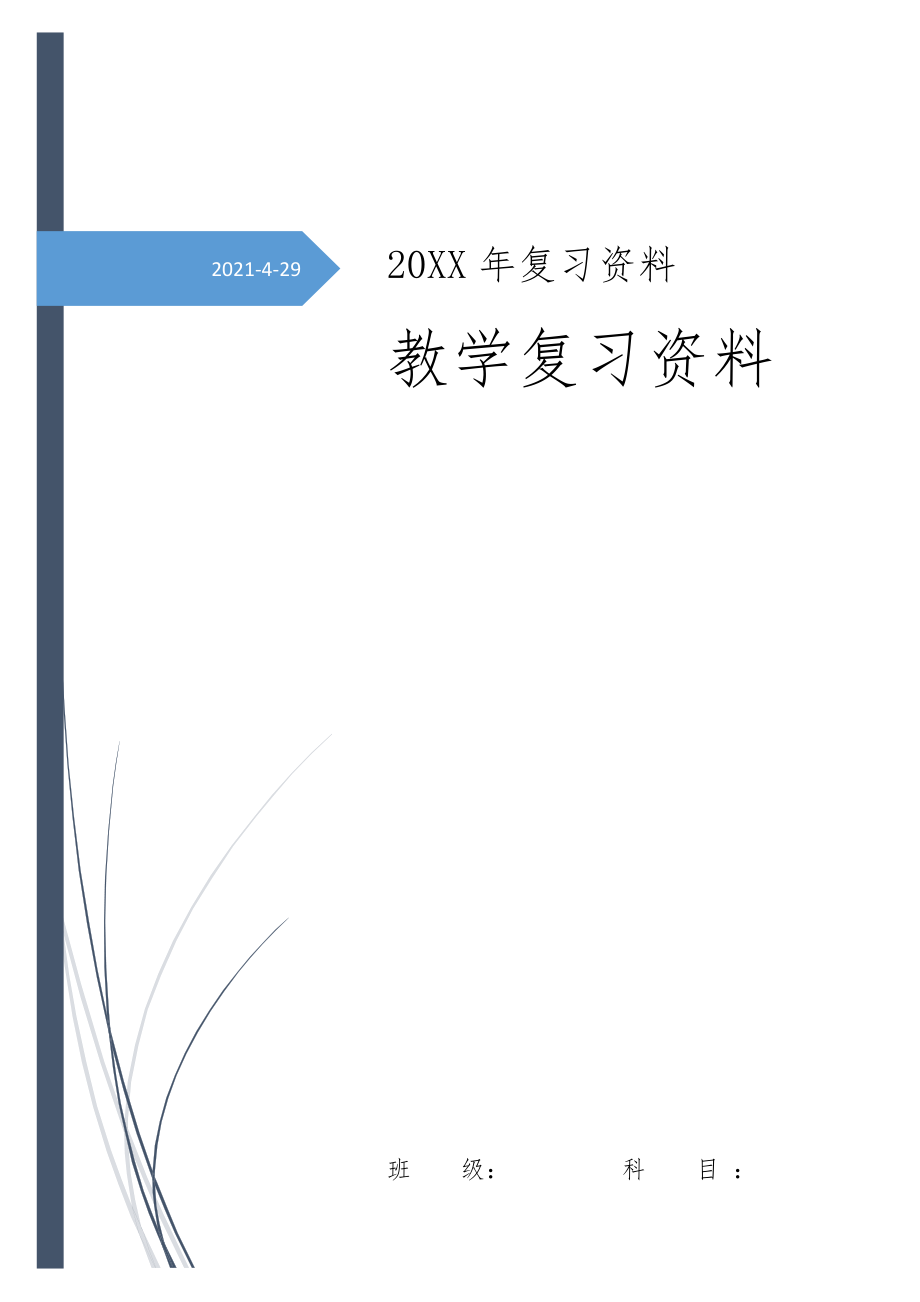 2021-4-29

20XX 年复习资料

教学复习资料

班　级：　　　　科　目：